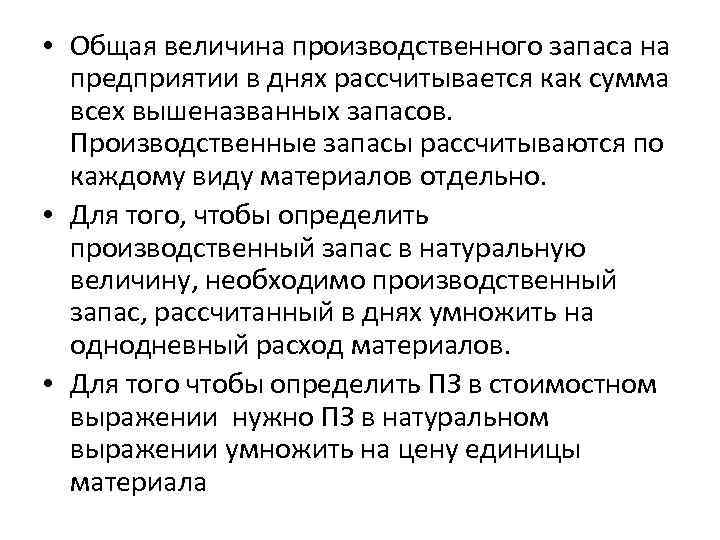 • Общая величина производственного запаса на предприятии в днях рассчитывается как сумма всех вышеназванных запасов. Производственные запасы рассчитываются по каждому виду материалов отдельно.
• Для того, чтобы определить производственный запас в натуральную величину, необходимо производственный запас, рассчитанный в днях умножить на однодневный расход материалов.
• Для того чтобы определить ПЗ в стоимостном выражении нужно ПЗ в натуральном выражении умножить на цену единицы материала